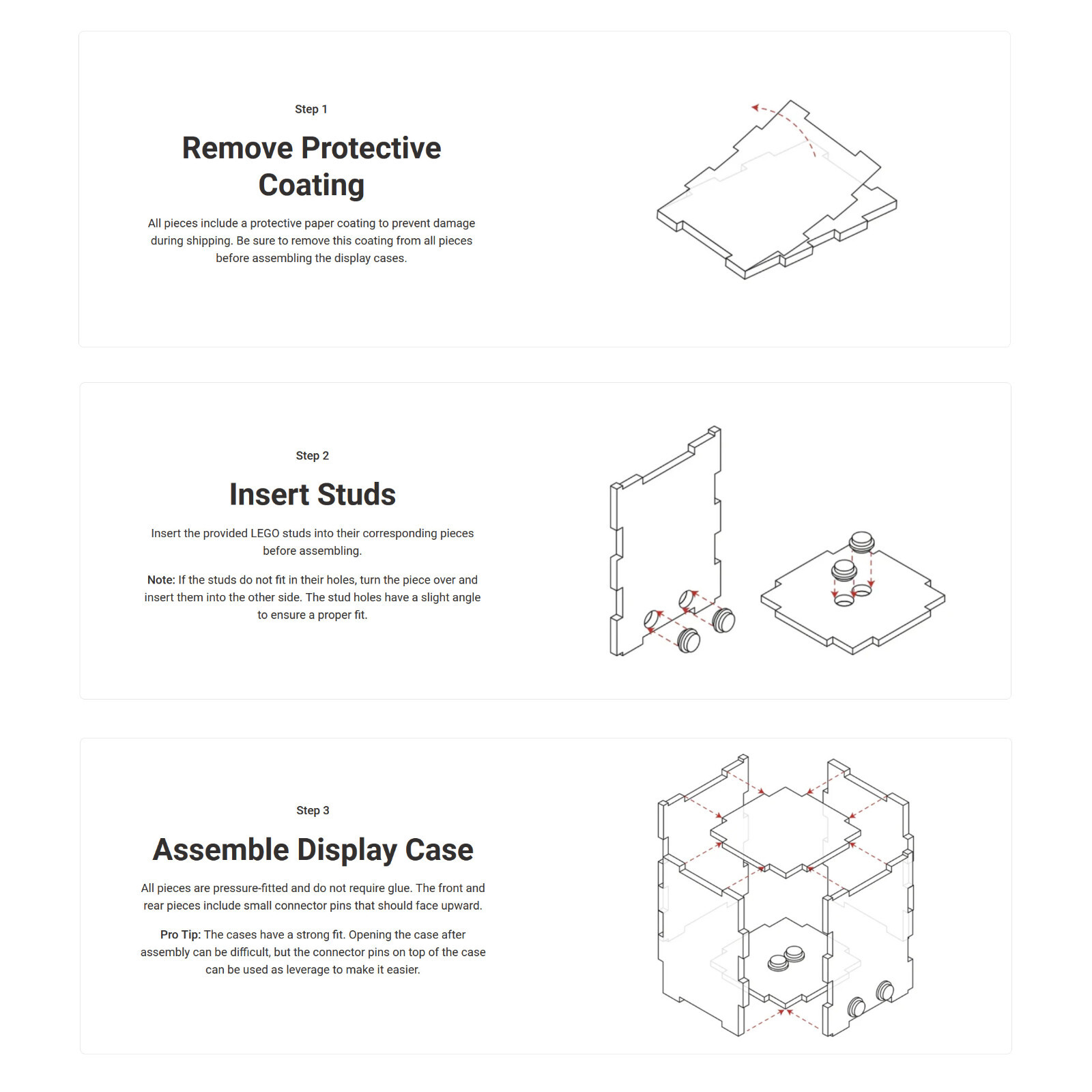 Step 1

Remove Protective Coating

All pieces include a protective paper coating to prevent damage during shipping. Be sure to remove this coating from all pieces before assembling the display cases.

Step 2

Insert Studs

Insert the provided LEGO studs into their corresponding pieces before assembling.

Note: If the studs do not fit in their holes, turn the piece over and insert them into the other side. The stud holes have a slight angle to ensure a proper fit.

Step 3

Assemble Display Case

All pieces are pressure-fitted and do not require glue. The front and rear pieces include small connector pins that should face upward.

Pro Tip: The cases have a strong fit. Opening the case after assembly can be difficult, but the connector pins on top of the case can be used as leverage to make it easier.